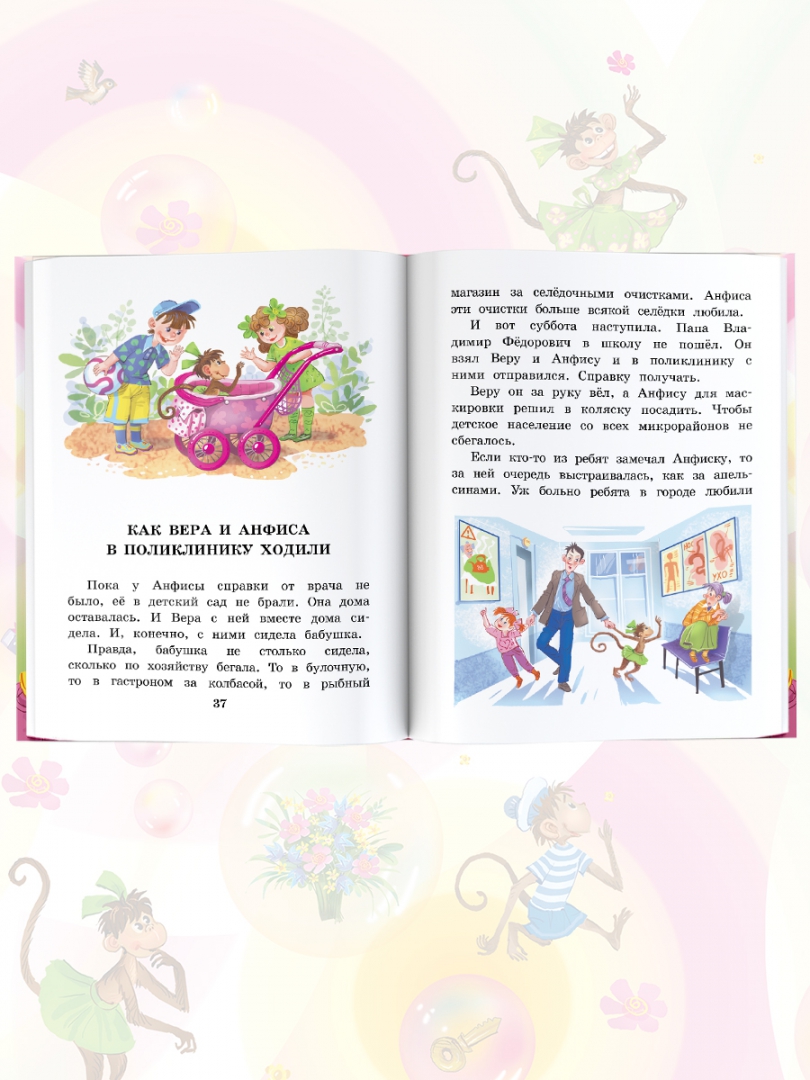 КАК ВЕРА И АНФИСА В ПОЛИКЛИНИКУ ХОДИЛИ

Пока у Анфисы справки от врача не было, её в детский сад не брали. Она дома оставалась. И Вера с ней вместе дома сидела. И, конечно, с ними сидела бабушка.

Правда, бабушка не столько сидела, сколько по хозяйству бегала. То в булочную, то в гастроном за колбасой, то в рыбный

37

магазин за селёдочными очистками. Анфиса эти очистки больше всякой селёдки любила.

И вот суббота наступила. Папа Владимир Фёдорович в школу не пошёл. Он взял Веру и Анфису и в поликлинику с ними отправился. Справку получать.

Веру он за руку вёл, а Анфису для маскировки решил в коляску посадить. Чтобы детское население со всех микрорайонов не сбегалось.

Если кто-то из ребят замечал Анфиску, то за ней очередь выстраивалась, как за апельсинами. Уж больно ребята в городе любили

УХО